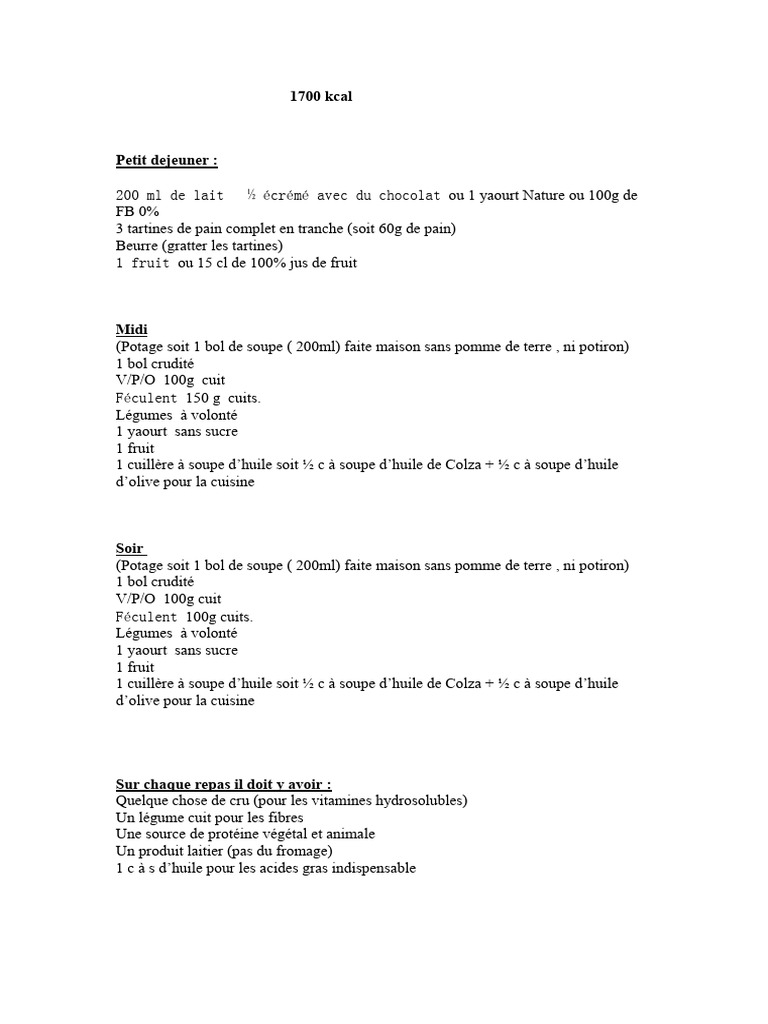 1700 kcal

Petit dejeuner :

200 ml de lait ½ écrémé avec du chocolat ou 1 yaourt Nature ou 100g de FB 0%
3 tartines de pain complet en tranche (soit 60g de pain)
Beurre (gratter les tartines)
1 fruit ou 15 cl de 100% jus de fruit

Midi
(Potage soit 1 bol de soupe ( 200ml) faite maison sans pomme de terre , ni potiron)
1 bol crudité
V/P/O 100g cuit
Féculent 150 g cuits.
Légumes à volonté
1 yaourt sans sucre
1 fruit
1 cuillère à soupe d'huile soit ½ c à soupe d'huile de Colza + ½ c à soupe d'huile d'olive pour la cuisine

Soir
(Potage soit 1 bol de soupe ( 200ml) faite maison sans pomme de terre , ni potiron)
1 bol crudité
V/P/O 100g cuit
Féculent 100g cuits.
Légumes à volonté
1 yaourt sans sucre
1 fruit
1 cuillère à soupe d'huile soit ½ c à soupe d'huile de Colza + ½ c à soupe d'huile d'olive pour la cuisine

Sur chaque repas il doit y avoir :
Quelque chose de cru (pour les vitamines hydrosolubles)
Un légume cuit pour les fibres
Une source de protéine végétal et animale
Un produit laitier (pas du fromage)
1 c à s d'huile pour les acides gras indispensable